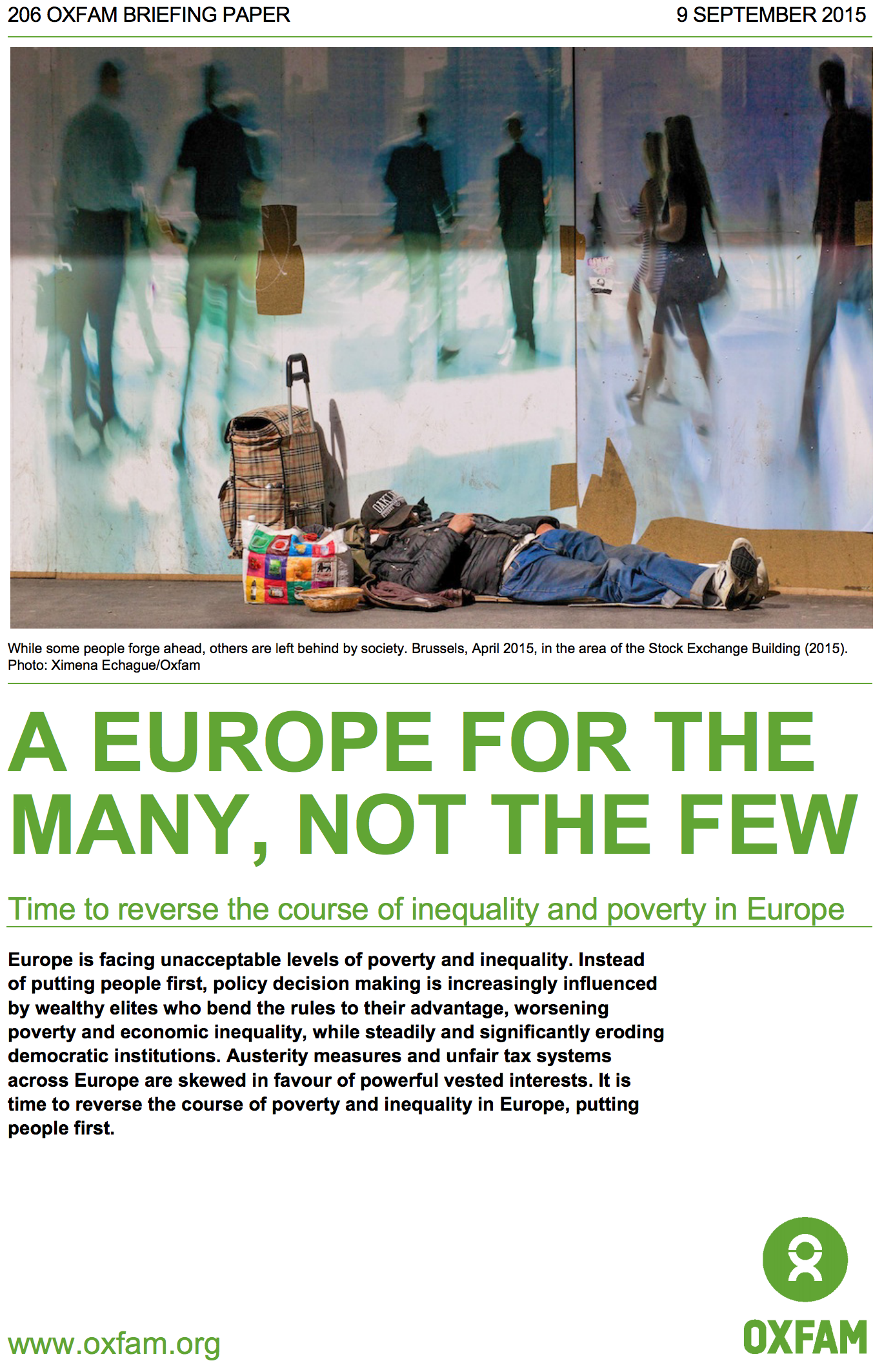 206 OXFAM BRIEFING PAPER 9 SEPTEMBER 2015

While some people forge ahead, others are left behind by society. Brussels, April 2015, in the area of the Stock Exchange Building (2015). Photo: Ximena Echague/Oxfam

A EUROPE FOR THE MANY, NOT THE FEW

Time to reverse the course of inequality and poverty in Europe

Europe is facing unacceptable levels of poverty and inequality. Instead of putting people first, policy decision making is increasingly influenced by wealthy elites who bend the rules to their advantage, worsening poverty and economic inequality, while steadily and significantly eroding democratic institutions. Austerity measures and unfair tax systems across Europe are skewed in favour of powerful vested interests. It is time to reverse the course of poverty and inequality in Europe, putting people first.

www.oxfam.org

OXFAM